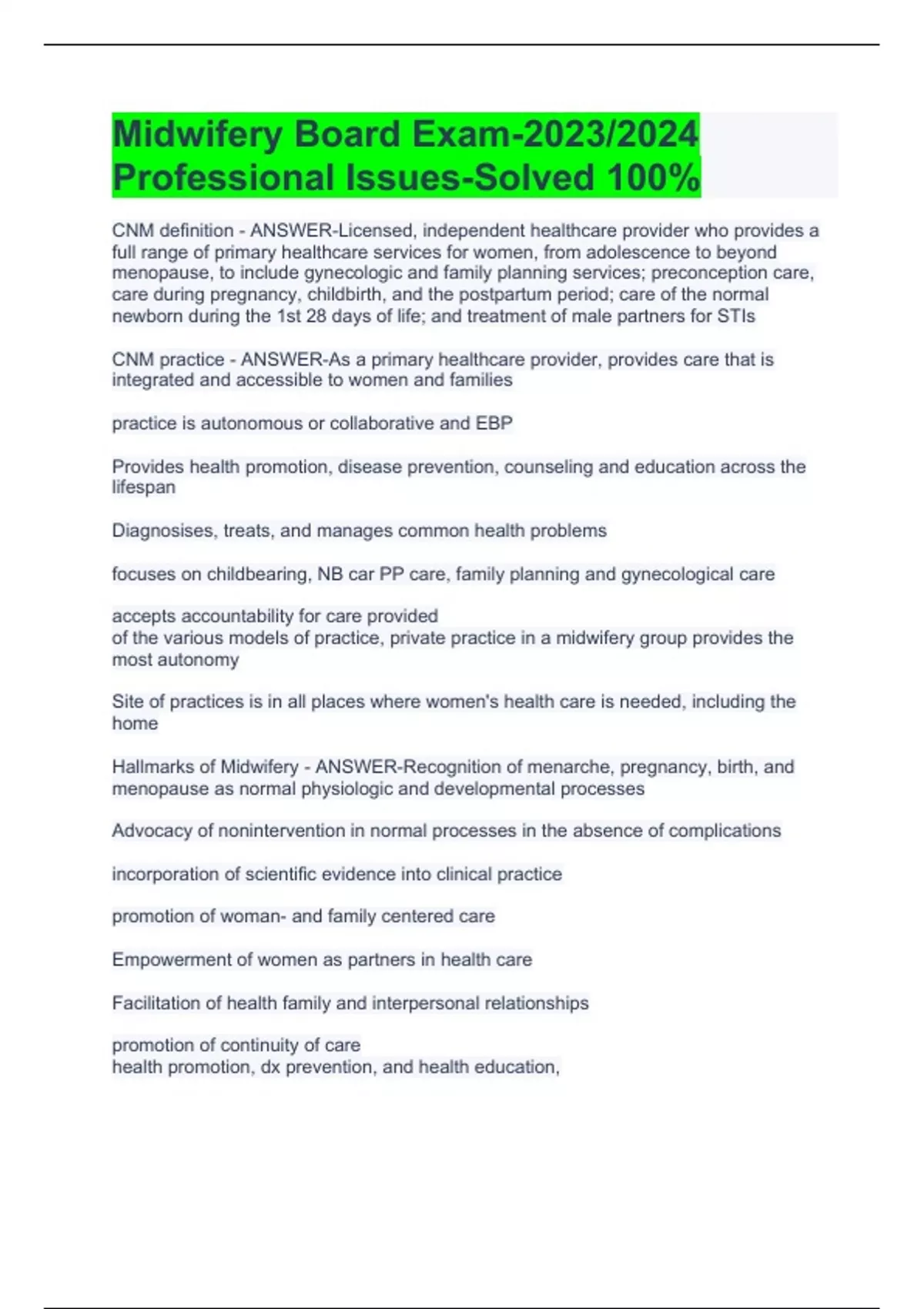 Midwifery Board Exam-2023/2024 Professional Issues-Solved 100%

CNM definition - ANSWER-Licensed, independent healthcare provider who provides a full range of primary healthcare services for women, from adolescence to beyond menopause, to include gynecologic and family planning services; preconception care, care during pregnancy, childbirth, and the postpartum period; care of the normal newborn during the 1st 28 days of life; and treatment of male partners for STIs

CNM practice - ANSWER-As a primary healthcare provider, provides care that is integrated and accessible to women and families

practice is autonomous or collaborative and EBP

Provides health promotion, disease prevention, counseling and education across the lifespan

Diagnosises, treats, and manages common health problems

focuses on childbearing, NB car PP care, family planning and gynecological care

accepts accountability for care provided
of the various models of practice, private practice in a midwifery group provides the most autonomy

Site of practices is in all places where women's health care is needed, including the home

Hallmarks of Midwifery - ANSWER-Recognition of menarche, pregnancy, birth, and menopause as normal physiologic and developmental processes

Advocacy of nonintervention in normal processes in the absence of complications

incorporation of scientific evidence into clinical practice

promotion of woman- and family centered care

Empowerment of women as partners in health care

Facilitation of health family and interpersonal relationships

promotion of continuity of care
health promotion, dx prevention, and health education,